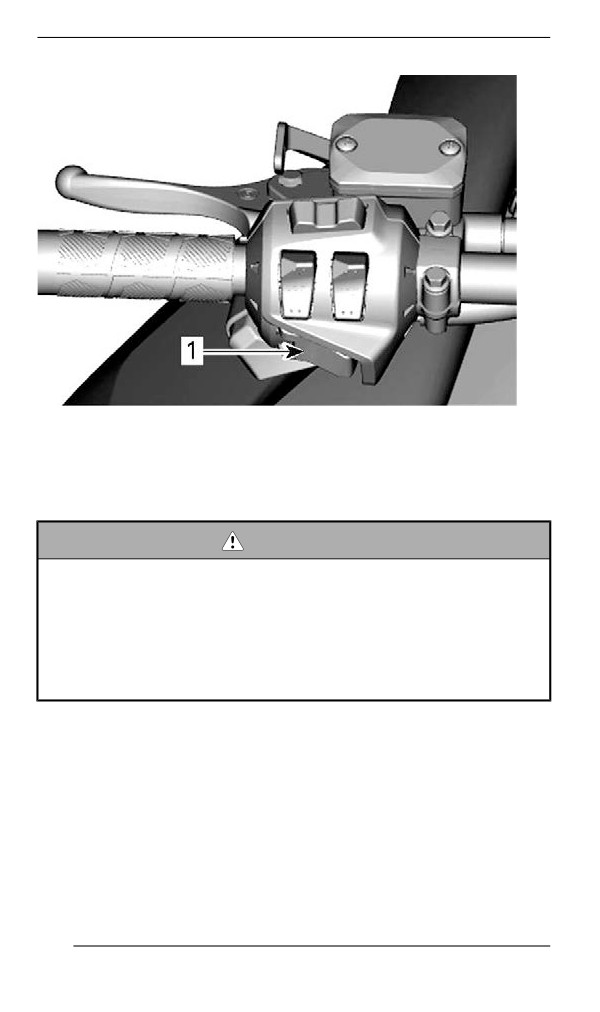 1